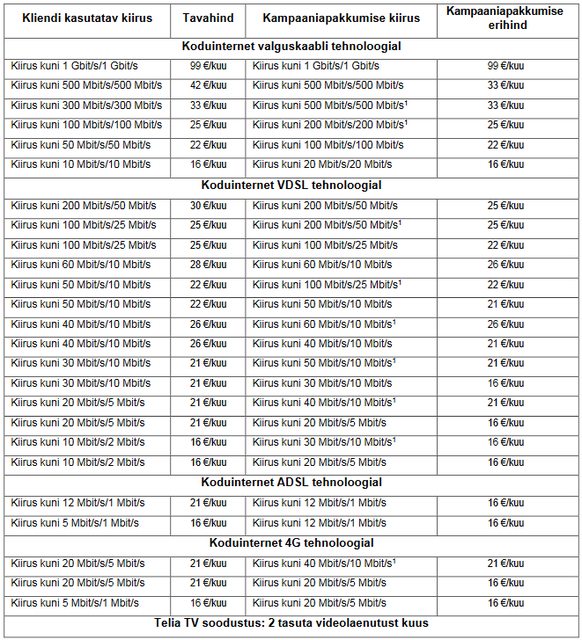 | Kliendi kasutatav kiirus | Tavahind | Kampaaniapakkumise kiirus | Kampaaniapakkumise erihind |
|---|---|---|---|
| Koduinternet valguskaabli tehnoloogial | | | |
| Kiirus kuni 1 Gbit/s/1 Gbit/s | 99 €/kuu | Kiirus kuni 1 Gbit/s/1 Gbit/s | 99 €/kuu |
| Kiirus kuni 500 Mbit/s/500 Mbit/s | 42 €/kuu | Kiirus kuni 500 Mbit/s/500 Mbit/s | 33 €/kuu |
| Kiirus kuni 300 Mbit/s/300 Mbit/s | 33 €/kuu | Kiirus kuni 500 Mbit/s/500 Mbit/s$^1$ | 33 €/kuu |
| Kiirus kuni 100 Mbit/s/100 Mbit/s | 25 €/kuu | Kiirus kuni 200 Mbit/s/200 Mbit/s$^1$ | 25 €/kuu |
| Kiirus kuni 50 Mbit/s/50 Mbit/s | 22 €/kuu | Kiirus kuni 100 Mbit/s/100 Mbit/s | 22 €/kuu |
| Kiirus kuni 10 Mbit/s/10 Mbit/s | 16 €/kuu | Kiirus kuni 20 Mbit/s/20 Mbit/s | 16 €/kuu |
| Koduinternet VDSL tehnoloogial | | | |
| Kiirus kuni 200 Mbit/s/50 Mbit/s | 30 €/kuu | Kiirus kuni 200 Mbit/s/50 Mbit/s | 25 €/kuu |
| Kiirus kuni 100 Mbit/s/25 Mbit/s | 25 €/kuu | Kiirus kuni 200 Mbit/s/50 Mbit/s$^1$ | 25 €/kuu |
| Kiirus kuni 100 Mbit/s/25 Mbit/s | 25 €/kuu | Kiirus kuni 100 Mbit/s/25 Mbit/s | 22 €/kuu |
| Kiirus kuni 60 Mbit/s/10 Mbit/s | 28 €/kuu | Kiirus kuni 60 Mbit/s/10 Mbit/s | 26 €/kuu |
| Kiirus kuni 50 Mbit/s/10 Mbit/s | 22 €/kuu | Kiirus kuni 100 Mbit/s/25 Mbit/s$^1$ | 22 €/kuu |
| Kiirus kuni 50 Mbit/s/10 Mbit/s | 22 €/kuu | Kiirus kuni 50 Mbit/s/10 Mbit/s | 21 €/kuu |
| Kiirus kuni 40 Mbit/s/10 Mbit/s | 26 €/kuu | Kiirus kuni 60 Mbit/s/10 Mbit/s$^1$ | 26 €/kuu |
| Kiirus kuni 40 Mbit/s/10 Mbit/s | 26 €/kuu | Kiirus kuni 40 Mbit/s/10 Mbit/s | 21 €/kuu |
| Kiirus kuni 30 Mbit/s/10 Mbit/s | 21 €/kuu | Kiirus kuni 50 Mbit/s/10 Mbit/s$^1$ | 21 €/kuu |
| Kiirus kuni 30 Mbit/s/10 Mbit/s | 21 €/kuu | Kiirus kuni 30 Mbit/s/10 Mbit/s | 16 €/kuu |
| Kiirus kuni 20 Mbit/s/5 Mbit/s | 21 €/kuu | Kiirus kuni 40 Mbit/s/10 Mbit/s$^1$ | 21 €/kuu |
| Kiirus kuni 20 Mbit/s/5 Mbit/s | 21 €/kuu | Kiirus kuni 20 Mbit/s/5 Mbit/s | 16 €/kuu |
| Kiirus kuni 10 Mbit/s/2 Mbit/s | 16 €/kuu | Kiirus kuni 30 Mbit/s/10 Mbit/s$^1$ | 16 €/kuu |
| Kiirus kuni 10 Mbit/s/2 Mbit/s | 16 €/kuu | Kiirus kuni 20 Mbit/s/5 Mbit/s | 16 €/kuu |
| Koduinternet ADSL tehnoloogial | | | |
| Kiirus kuni 12 Mbit/s/1 Mbit/s | 21 €/kuu | Kiirus kuni 12 Mbit/s/1 Mbit/s | 16 €/kuu |
| Kiirus kuni 5 Mbit/s/1 Mbit/s | 16 €/kuu | Kiirus kuni 12 Mbit/s/1 Mbit/s | 16 €/kuu |
| Koduinternet 4G tehnoloogial | | | |
| Kiirus kuni 20 Mbit/s/5 Mbit/s | 21 €/kuu | Kiirus kuni 40 Mbit/s/10 Mbit/s$^1$ | 21 €/kuu |
| Kiirus kuni 20 Mbit/s/5 Mbit/s | 21 €/kuu | Kiirus kuni 20 Mbit/s/5 Mbit/s | 16 €/kuu |
| Kiirus kuni 5 Mbit/s/1 Mbit/s | 16 €/kuu | Kiirus kuni 20 Mbit/s/5 Mbit/s | 16 €/kuu |
| Telia TV soodustus: 2 tasuta videolaenutust kuus | | | |